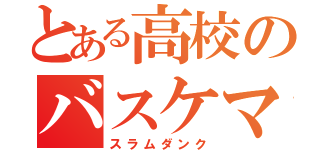 とある高校のバスケマ
スラムダンク